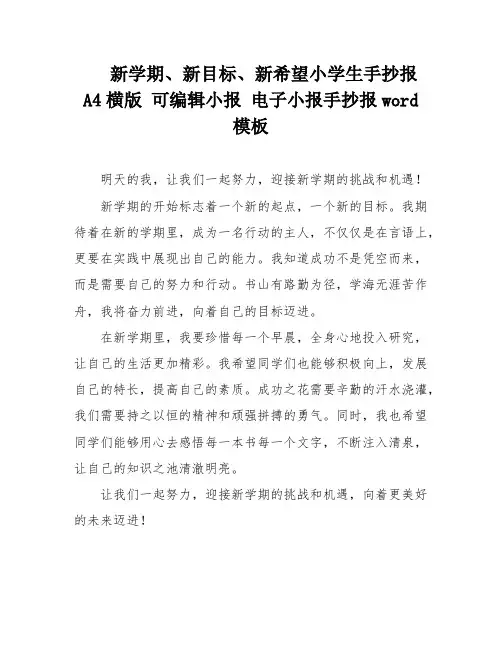 新学期、新目标、新希望小学生手抄报 A4横版 可编辑小报 电子小报手抄报word模板

明天的我，让我们一起努力，迎接新学期的挑战和机遇！

新学期的开始标志着一个新的起点，一个新的目标。我期待着在新的学期里，成为一名行动的主人，不仅仅是在言语上，更要在实践中展现出自己的能力。我知道成功不是凭空而来，而是需要自己的努力和行动。书山有路勤为径，学海无涯苦作舟，我将奋力前进，向着自己的目标迈进。

在新学期里，我要珍惜每一个早晨，全身心地投入研究，让自己的生活更加精彩。我希望同学们也能够积极向上，发展自己的特长，提高自己的素质。成功之花需要辛勤的汗水浇灌，我们需要持之以恒的精神和顽强拼搏的勇气。同时，我也希望同学们能够用心去感悟每一本书每一个文字，不断注入清泉，让自己的知识之池清澈明亮。

让我们一起努力，迎接新学期的挑战和机遇，向着更美好的未来迈进！